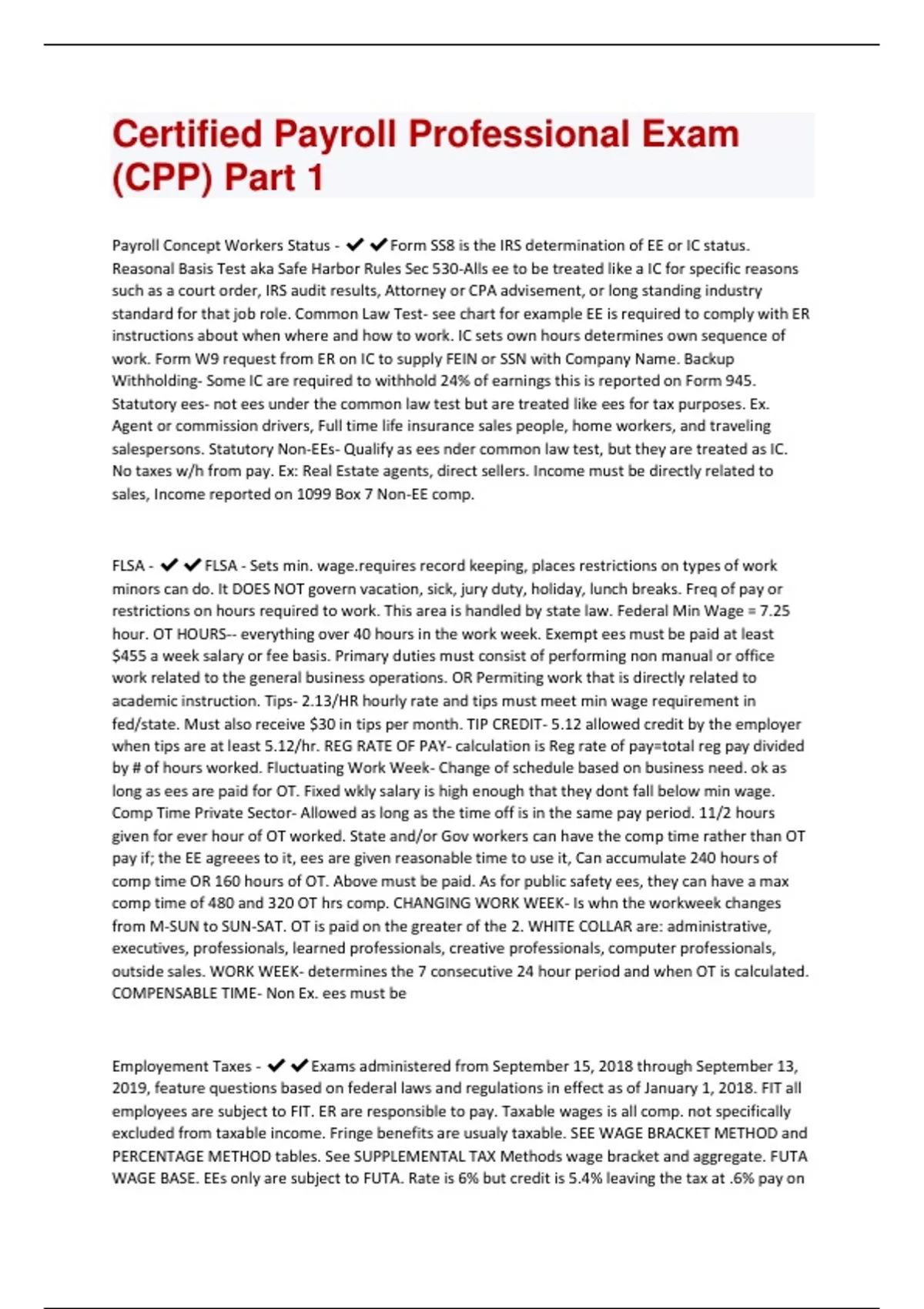 Certified Payroll Professional Exam (CPP) Part 1

Payroll Concept Workers Status - ✔✔Form SS8 is the IRS determination of EE or IC status. Reasonal Basis Test aka Safe Harbor Rules Sec 530-Alls ee to be treated like a IC for specific reasons such as a court order, IRS audit results, Attorney or CPA advisement, or long standing industry standard for that job role. Common Law Test- see chart for example EE is required to comply with ER instructions about when where and how to work. IC sets own hours determines own sequence of work. Form W9 request from ER on IC to supply FEIN or SSN with Company Name. Backup Withholding- Some IC are required to withhold 24% of earnings this is reported on Form 945. Statutory ees- not ees under the common law test but are treated like ees for tax purposes. Ex. Agent or commission drivers, Full time life insurance sales people, home workers, and traveling salespersons. Statutory Non-EEs- Qualify as ees nder common law test, but they are treated as IC. No taxes w/h from pay. Ex: Real Estate agents, direct sellers. Income must be directly related to sales, Income reported on 1099 Box 7 Non-EE comp.

FLSA - ✔✔FLSA - Sets min. wage.requires record keeping, places restrictions on types of work minors can do. It DOES NOT govern vacation, sick, jury duty, holiday, lunch breaks. Freq of pay or restrictions on hours required to work. This area is handled by state law. Federal Min Wage = 7.25 hour. OT HOURS-- everything over 40 hours in the work week. Exempt ees must be paid at least $455 a week salary or fee basis. Primary duties must consist of performing non manual or office work related to the general business operations. OR Permiting work that is directly related to academic instruction. Tips- 2.13/HR hourly rate and tips must meet min wage requirement in fed/state. Must also receive $30 in tips per month. TIP CREDIT- 5.12 allowed credit by the employer when tips are at least 5.12/hr. REG RATE OF PAY- calculation is Reg rate of pay=total reg pay divided by # of hours worked. Fluctuating Work Week- Change of schedule based on business need. ok as long as ees are paid for OT. Fixed wkly salary is high enough that they dont fall below min wage. Comp Time Private Sector- Allowed as long as the time off is in the same pay period. 11/2 hours given for ever hour of OT worked. State and/or Gov workers can have the comp time rather than OT pay if; the EE agreees to it, ees are given reasonable time to use it, Can accumulate 240 hours of comp time OR 160 hours of OT. Above must be paid. As for public safety ees, they can have a max comp time of 480 and 320 OT hrs comp. CHANGING WORK WEEK- Is whn the workweek changes from M-SUN to SUN-SAT. OT is paid on the greater of the 2. WHITE COLLAR are: administrative, executives, professionals, learned professionals, creative professionals, computer professionals, outside sales. WORK WEEK- determines the 7 consecutive 24 hour period and when OT is calculated. COMPENSABLE TIME- Non Ex. ees must be

Employement Taxes - ✔✔Exams administered from September 15, 2018 through September 13, 2019, feature questions based on federal laws and regulations in effect as of January 1, 2018. FIT all employees are subject to FIT. ER are responsible to pay. Taxable wages is all comp. not specifically excluded from taxable income. Fringe benefits are usualy taxable. SEE WAGE BRACKET METHOD and PERCENTAGE METHOD tables. See SUPPLEMENTAL TAX Methods wage bracket and aggregate. FUTA WAGE BASE. EEs only are subject to FUTA. Rate is 6% but credit is 5.4% leaving the tax at .6% pay on